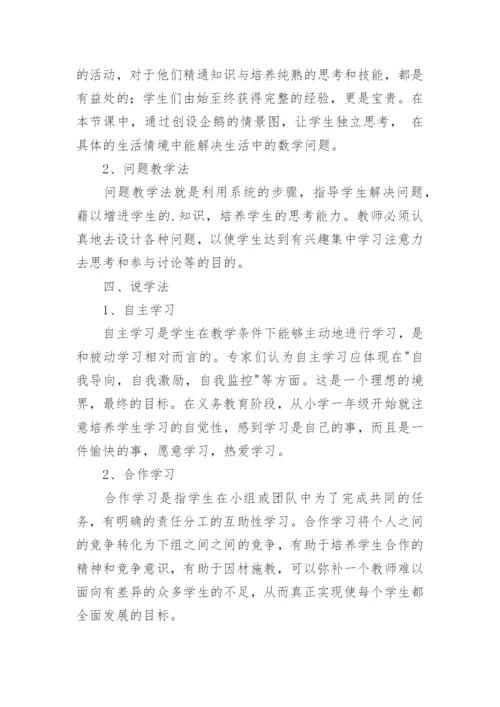 的活动，对于他们精通知识与培养纯熟的思考和技能，都是有益处的；学生们由始至终获得完整的经验，更是宝贵。在本节课中，通过创设企鹅的情景图，让学生独立思考， 在具体的生活情境中能解决生活中的数学问题。

2、问题教学法

问题教学法就是利用系统的步骤，指导学生解决问题，藉以增进学生的.知识，培养学生的思考能力。教师必须认真地去设计各种问题，以使学生达到有兴趣集中学习注意力去思考和参与讨论等的目的。

四、说学法

1、自主学习

自主学习是学生在教学条件下能够主动地进行学习，是和被动学习相对而言的。专家们认为自主学习应体现在"自我导向，自我激励，自我监控"等方面。这是一个理想的境界，最终的目标。在义务教育阶段，从小学一年级开始就注意培养学生学习的自觉性，感到学习是自己的事，而且是一件愉快的事，愿意学习，热爱学习。

2、合作学习

合作学习是指学生在小组或团队中为了完成共同的任务，有明确的责任分工的互助性学习。合作学习将个人之间的竞争转化为下组之间之间的竞争，有助于培养学生合作的精神和竞争意识，有助于因材施教，可以弥补一个教师难以面向有差异的众多学生的不足，从而真正实现使每个学生都全面发展的目标。